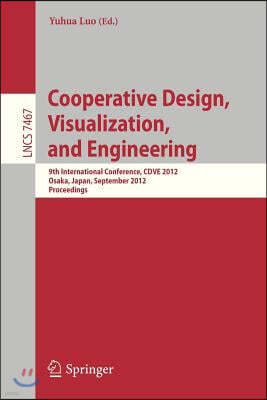 Yuhua Luo (Ed.)

LNCS 7467

Cooperative Design, Visualization, and Engineering

9th International Conference, CDVE 2012
Osaka, Japan, September 2012
Proceedings

Springer